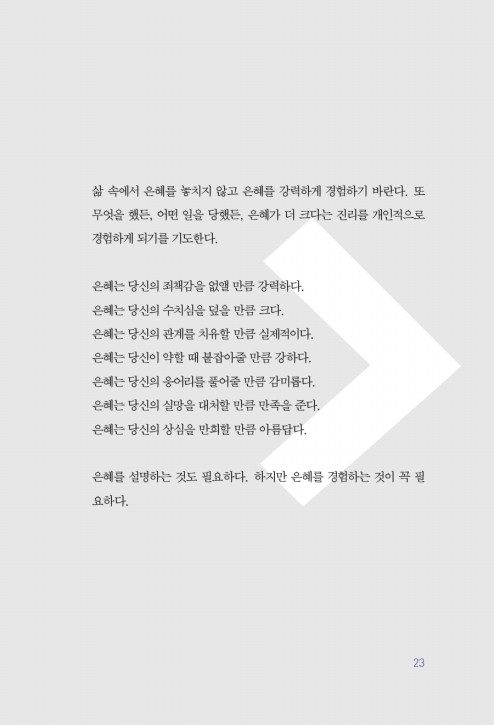 삶 속에서 은혜를 놓치지 않고 은혜를 강력하게 경험하기 바란다. 또 무엇을 했든, 어떤 일을 당했든, 은혜가 더 크다는 진리를 개인적으로 경험하게 되기를 기도한다.

은혜는 당신의 죄책감을 없앨 만큼 강력하다.
은혜는 당신의 수치심을 덮을 만큼 크다.
은혜는 당신의 관계를 치유할 만큼 실제적이다.
은혜는 당신이 약할 때 붙잡아줄 만큼 강하다.
은혜는 당신의 응어리를 풀어줄 만큼 감미롭다.
은혜는 당신의 실망을 대처할 만큼 만족을 준다.
은혜는 당신의 상심을 만회할 만큼 아름답다.

은혜를 설명하는 것도 필요하다. 하지만 은혜를 경험하는 것이 꼭 필요하다.

23